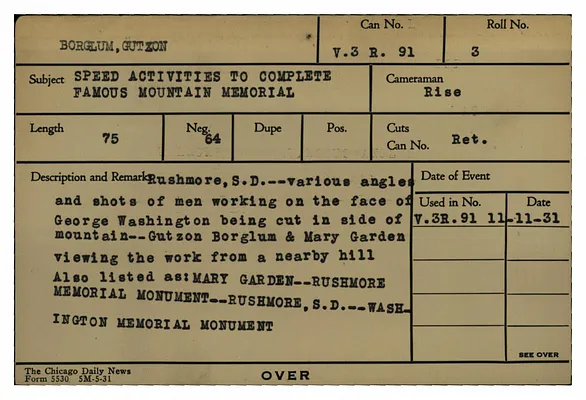 BORGLUM, GUTZON

Can No.
V.3 R. 91

Roll No.
3

Subject SPEED ACTIVITIES TO COMPLETE FAMOUS MOUNTAIN MEMORIAL

Cameraman
Rise

Length
75

Neg.
64

Dupe

Pos.

Cuts
Can No. Ret.

Description and Remarks Rushmore, S.D.--various angles and shots of men working on the face of George Washington being cut in side of mountain--Gutzon Borglum & Mary Garden viewing the work from a nearby hill

Also listed as: MARY GARDEN--RUSHMORE MEMORIAL MONUMENT--RUSHMORE, S.D.--WASHINGTON MEMORIAL MONUMENT

Date of Event

| Used in No. | Date |
|---|---|
| V.3R.91 | 11-11-31 |
| | |
| | |
| | |
| | |

SEE OVER

The Chicago Daily News
Form 5530 5M-5-31

OVER